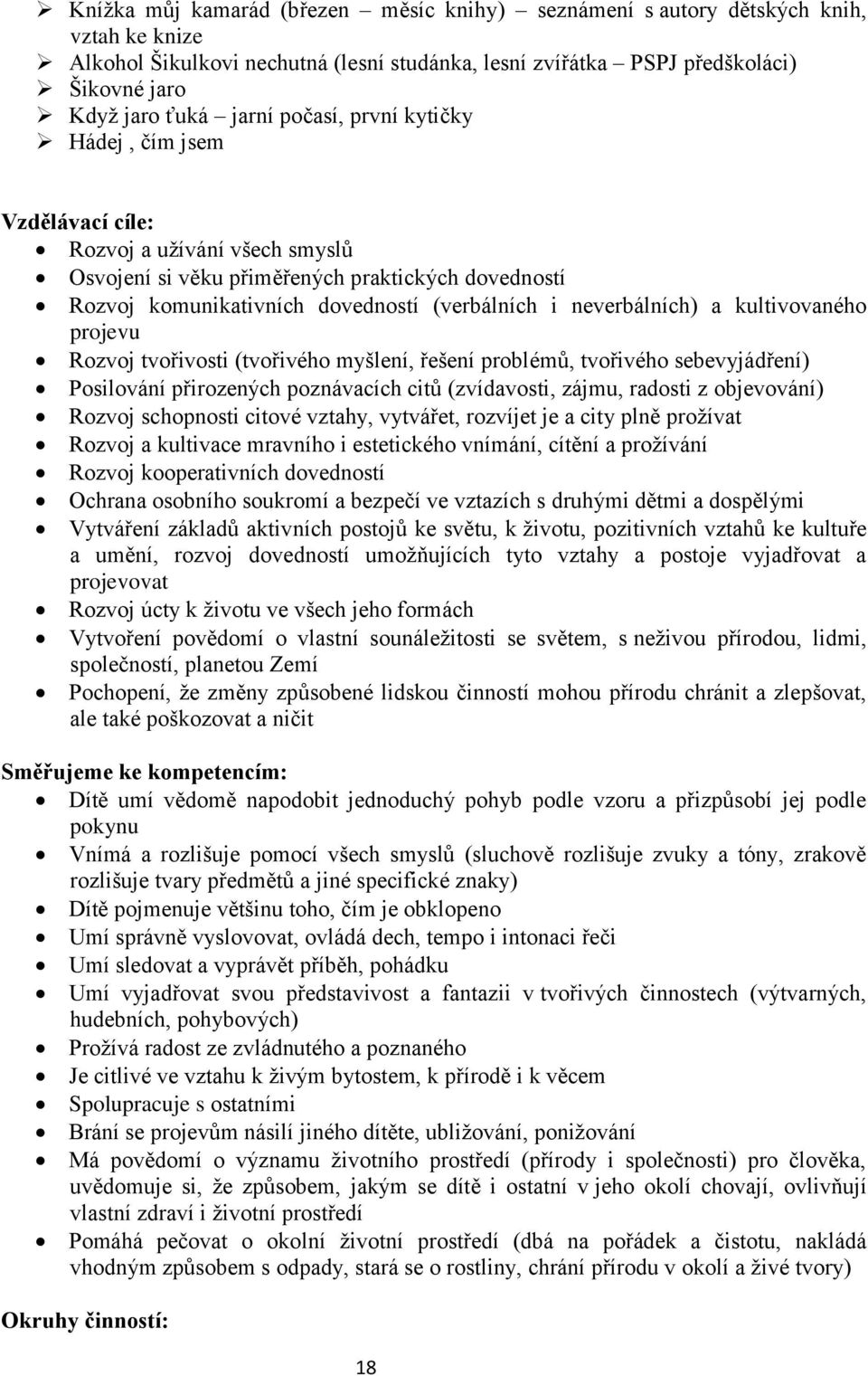 ➢ Knížka můj kamarád (březen – měsíc knihy) – seznámení s autory dětských knih, vztah ke knize
➢ Alkohol Šikulkovi nechutná (lesní studánka, lesní zvířátka – PSPJ předškoláci)
➢ Šikovné jaro
➢ Když jaro ťuká – jarní počasí, první kytičky
➢ Hádej , čím jsem

Vzdělávací cíle:
• Rozvoj a užívání všech smyslů
• Osvojení si věku přiměřených praktických dovedností
• Rozvoj komunikativních dovedností (verbálních i neverbálních) a kultivovaného projevu
• Rozvoj tvořivosti (tvořivého myšlení, řešení problémů, tvořivého sebevyjádření)
• Posilování přirozených poznávacích citů (zvídavosti, zájmu, radosti z objevování)
• Rozvoj schopnosti citové vztahy, vytvářet, rozvíjet je a city plně prožívat
• Rozvoj a kultivace mravního i estetického vnímání, cítění a prožívání
• Rozvoj kooperativních dovedností
• Ochrana osobního soukromí a bezpečí ve vztazích s druhými dětmi a dospělými
• Vytváření základů aktivních postojů ke světu, k životu, pozitivních vztahů ke kultuře a umění, rozvoj dovedností umožňujících tyto vztahy a postoje vyjadřovat a projevovat
• Rozvoj úcty k životu ve všech jeho formách
• Vytvoření povědomí o vlastní sounáležitosti se světem, s neživou přírodou, lidmi, společností, planetou Zemí
• Pochopení, že změny způsobené lidskou činností mohou přírodu chránit a zlepšovat, ale také poškozovat a ničit

Směřujeme ke kompetencím:
• Dítě umí vědomě napodobit jednoduchý pohyb podle vzoru a přizpůsobí jej podle pokynu
• Vnímá a rozlišuje pomocí všech smyslů (sluchově rozlišuje zvuky a tóny, zrakově rozlišuje tvary předmětů a jiné specifické znaky)
• Dítě pojmenuje většinu toho, čím je obklopeno
• Umí správně vyslovovat, ovládá dech, tempo i intonaci řeči
• Umí sledovat a vyprávět příběh, pohádku
• Umí vyjadřovat svou představivost a fantazii v tvořivých činnostech (výtvarných, hudebních, pohybových)
• Prožívá radost ze zvládnutého a poznaného
• Je citlivé ve vztahu k živým bytostem, k přírodě i k věcem
• Spolupracuje s ostatními
• Brání se projevům násilí jiného dítěte, ubližování, ponižování
• Má povědomí o významu životního prostředí (přírody i společnosti) pro člověka, uvědomuje si, že způsobem, jakým se dítě i ostatní v jeho okolí chovají, ovlivňují vlastní zdraví i životní prostředí
• Pomáhá pečovat o okolní životní prostředí (dbá na pořádek a čistotu, nakládá vhodným způsobem s odpady, stará se o rostliny, chrání přírodu v okolí a živé tvory)

Okruhy činností:

18